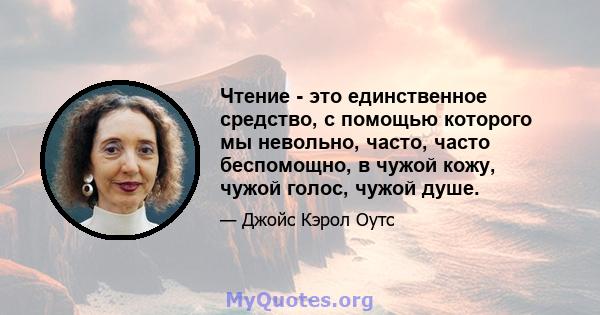 Чтение - это единственное средство, с помощью которого мы невольно, часто, часто беспомощно, в чужой кожу, чужой голос, чужой душе.

— Джойс Кэрол Оутс

MyQuotes.org